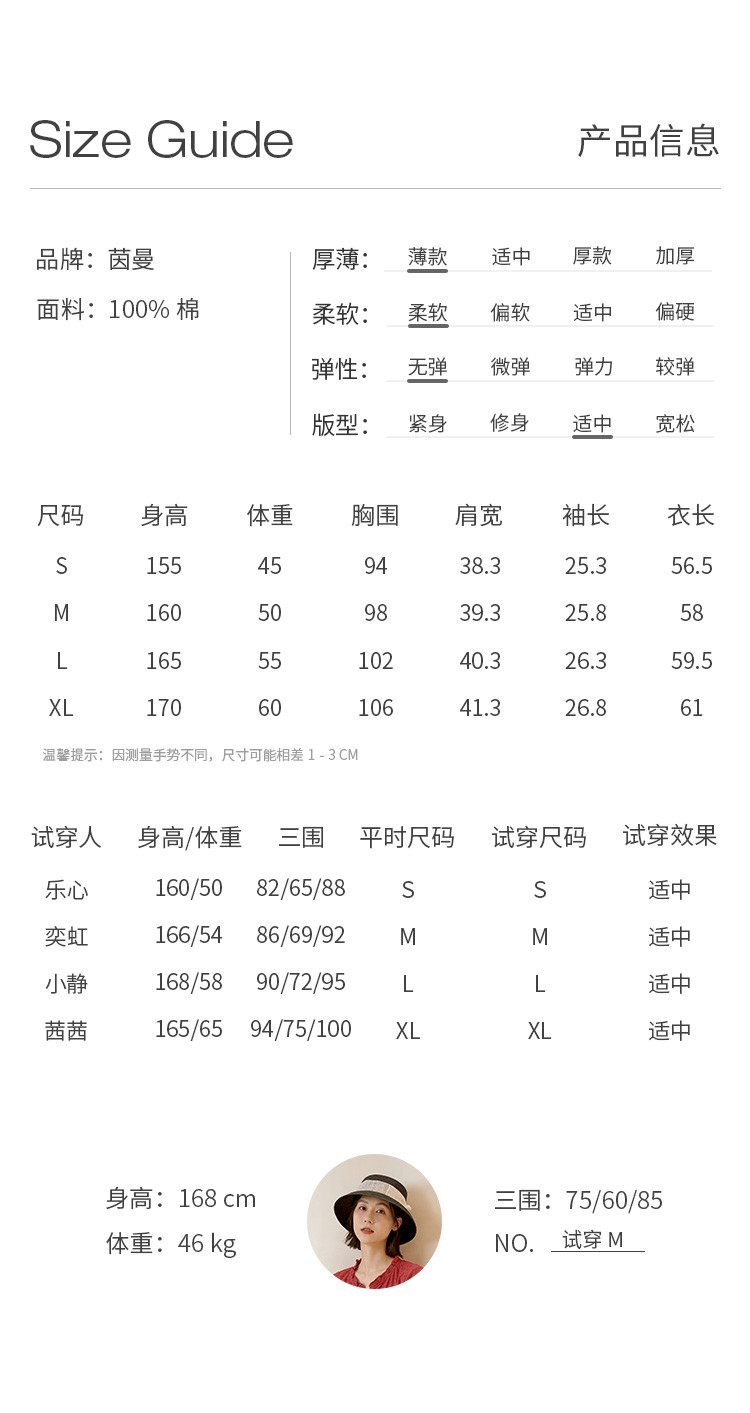 Size Guide

产品信息

品牌：茵曼
面料：100% 棉

厚薄： 薄款 适中 厚款 加厚
柔软： 柔软 偏软 适中 偏硬
弹性： 无弹 微弹 弹力 较弹
版型： 紧身 修身 适中 宽松

| 尺码 | 身高 | 体重 | 胸围 | 肩宽 | 袖长 | 衣长 |
|---|---|---|---|---|---|---|
| S | 155 | 45 | 94 | 38.3 | 25.3 | 56.5 |
| M | 160 | 50 | 98 | 39.3 | 25.8 | 58 |
| L | 165 | 55 | 102 | 40.3 | 26.3 | 59.5 |
| XL | 170 | 60 | 106 | 41.3 | 26.8 | 61 |

温馨提示：因测量手势不同，尺寸可能相差 1 - 3 CM

| 试穿人 | 身高/体重 | 三围 | 平时尺码 | 试穿尺码 | 试穿效果 |
|---|---|---|---|---|---|
| 乐心 | 160/50 | 82/65/88 | S | S | 适中 |
| 奕虹 | 166/54 | 86/69/92 | M | M | 适中 |
| 小静 | 168/58 | 90/72/95 | L | L | 适中 |
| 茜茜 | 165/65 | 94/75/100 | XL | XL | 适中 |

身高：168 cm
体重：46 kg

三围：75/60/85
NO. 试穿 M